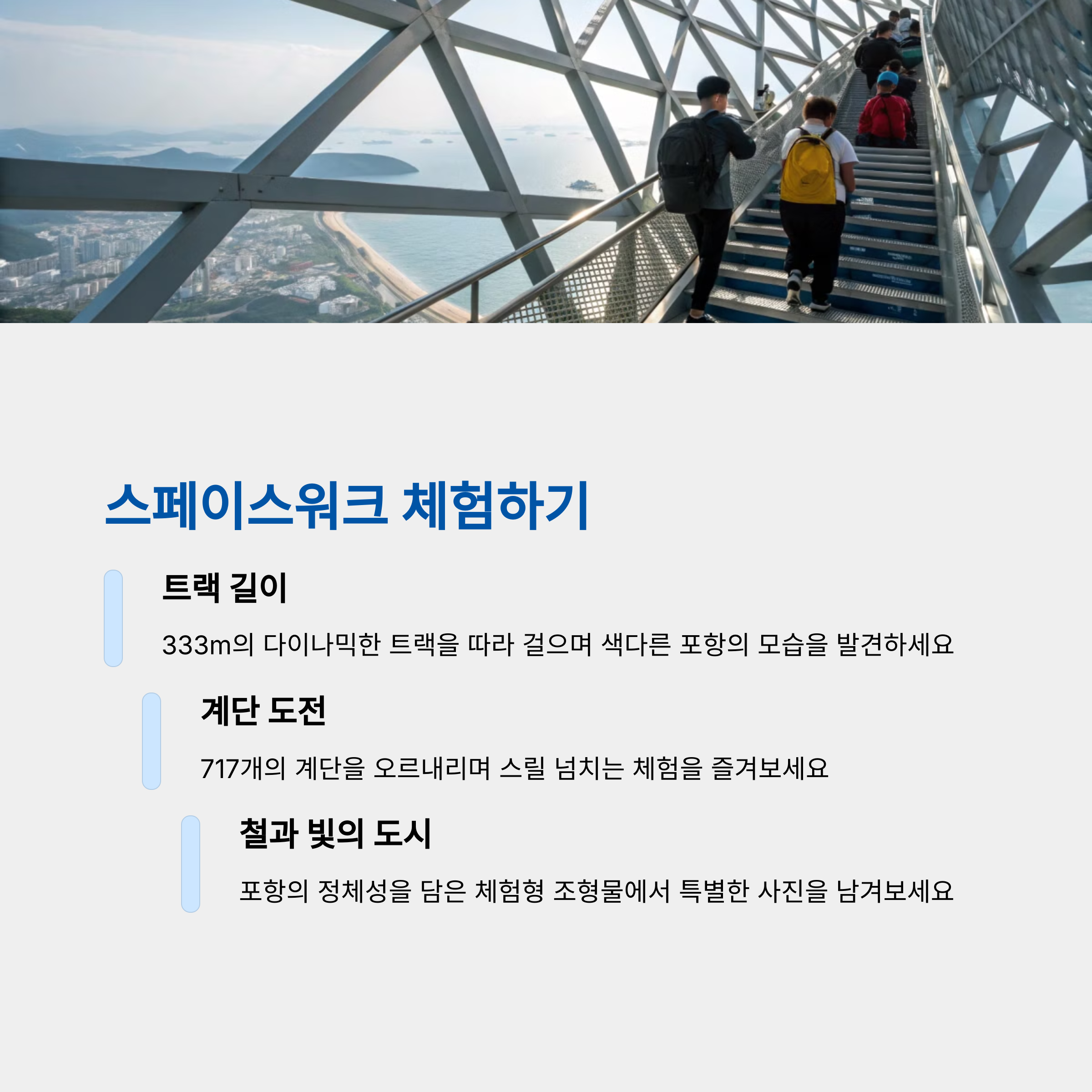 스페이스워크 체험하기

트랙 길이

333m의 다이나믹한 트랙을 따라 걸으며 색다른 포항의 모습을 발견하세요

계단 도전

717개의 계단을 오르내리며 스릴 넘치는 체험을 즐겨보세요

철과 빛의 도시

포항의 정체성을 담은 체험형 조형물에서 특별한 사진을 남겨보세요